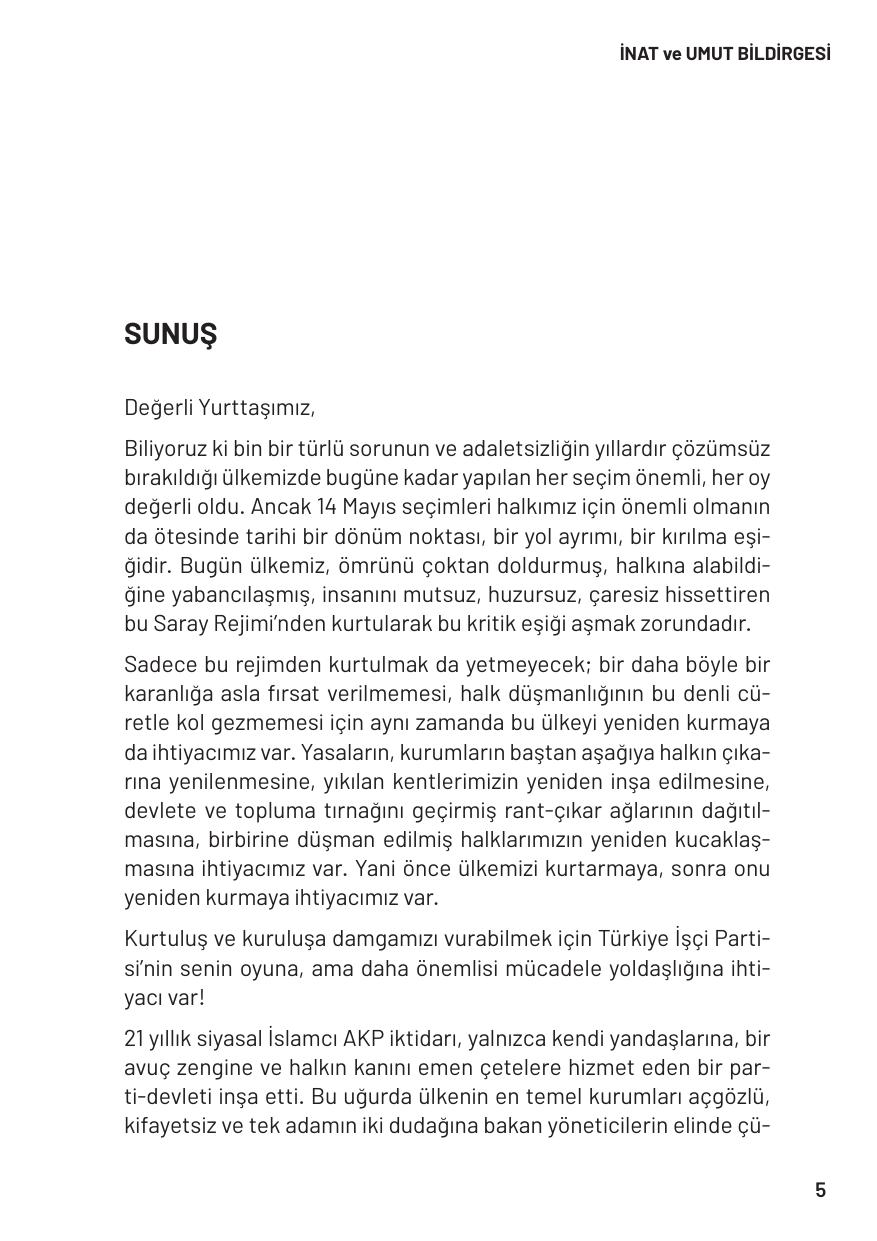 İNAT ve UMUT BİLDİRGESİ

SUNUŞ

Değerli Yurttaşımız,

Biliyoruz ki bin bir türlü sorunun ve adaletsizliğin yıllardır çözümsüz bırakıldığı ülkemizde bugüne kadar yapılan her seçim önemli, her oy değerli oldu. Ancak 14 Mayıs seçimleri halkımız için önemli olmanın da ötesinde tarihi bir dönüm noktası, bir yol ayrımı, bir kırılma eşiğidir. Bugün ülkemiz, ömrünü çoktan doldurmuş, halkına alabildiğine yabancılaşmış, insanını mutsuz, huzursuz, çaresiz hissettiren bu Saray Rejimi'nden kurtularak bu kritik eşiği aşmak zorundadır.

Sadece bu rejimden kurtulmak da yetmeyecek; bir daha böyle bir karanlığa asla fırsat verilmemesi, halk düşmanlığının bu denli cüretle kol gezmemesi için aynı zamanda bu ülkeyi yeniden kurmaya da ihtiyacımız var. Yasaların, kurumların baştan aşağıya halkın çıkarına yenilenmesine, yıkılan kentlerimizin yeniden inşa edilmesine, devlete ve topluma tırnağını geçirmiş rant-çıkar ağlarının dağıtılmasına, birbirine düşman edilmiş halklarımızın yeniden kucaklaşmasına ihtiyacımız var. Yani önce ülkemizi kurtarmaya, sonra onu yeniden kurmaya ihtiyacımız var.

Kurtuluş ve kuruluşa damgamızı vurabilmek için Türkiye İşçi Partisi'nin senin oyuna, ama daha önemlisi mücadele yoldaşlığına ihtiyacı var!

21 yıllık siyasal İslamcı AKP iktidarı, yalnızca kendi yandaşlarına, bir avuç zengine ve halkın kanını emen çetelere hizmet eden bir parti-devleti inşa etti. Bu uğurda ülkenin en temel kurumları açgözlü, kifayetsiz ve tek adamın iki dudağına bakan yöneticilerin elinde çü-

5